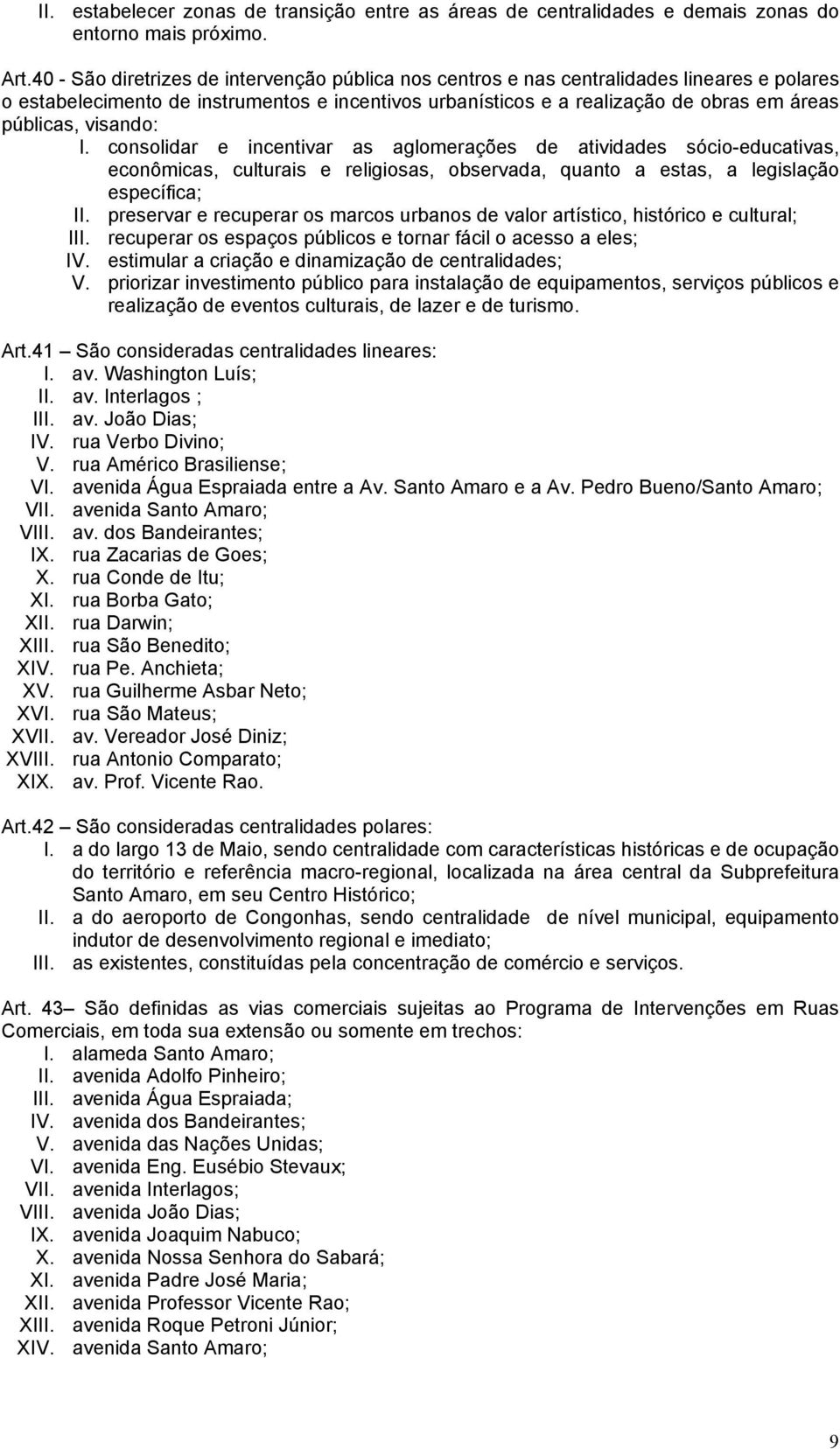 II. estabelecer zonas de transição entre as áreas de centralidades e demais zonas do entorno mais próximo.

Art.40 - São diretrizes de intervenção pública nos centros e nas centralidades lineares e polares o estabelecimento de instrumentos e incentivos urbanísticos e a realização de obras em áreas públicas, visando:

I. consolidar e incentivar as aglomerações de atividades sócio-educativas, econômicas, culturais e religiosas, observada, quanto a estas, a legislação específica;
II. preservar e recuperar os marcos urbanos de valor artístico, histórico e cultural;
III. recuperar os espaços públicos e tornar fácil o acesso a eles;
IV. estimular a criação e dinamização de centralidades;
V. priorizar investimento público para instalação de equipamentos, serviços públicos e realização de eventos culturais, de lazer e de turismo.

Art.41 – São consideradas centralidades lineares:
I. av. Washington Luís;
II. av. Interlagos ;
III. av. João Dias;
IV. rua Verbo Divino;
V. rua Américo Brasiliense;
VI. avenida Água Espraiada entre a Av. Santo Amaro e a Av. Pedro Bueno/Santo Amaro;
VII. avenida Santo Amaro;
VIII. av. dos Bandeirantes;
IX. rua Zacarias de Goes;
X. rua Conde de Itu;
XI. rua Borba Gato;
XII. rua Darwin;
XIII. rua São Benedito;
XIV. rua Pe. Anchieta;
XV. rua Guilherme Asbar Neto;
XVI. rua São Mateus;
XVII. av. Vereador José Diniz;
XVIII. rua Antonio Comparato;
XIX. av. Prof. Vicente Rao.

Art.42 – São consideradas centralidades polares:
I. a do largo 13 de Maio, sendo centralidade com características históricas e de ocupação do território e referência macro-regional, localizada na área central da Subprefeitura Santo Amaro, em seu Centro Histórico;
II. a do aeroporto de Congonhas, sendo centralidade de nível municipal, equipamento indutor de desenvolvimento regional e imediato;
III. as existentes, constituídas pela concentração de comércio e serviços.

Art. 43– São definidas as vias comerciais sujeitas ao Programa de Intervenções em Ruas Comerciais, em toda sua extensão ou somente em trechos:
I. alameda Santo Amaro;
II. avenida Adolfo Pinheiro;
III. avenida Água Espraiada;
IV. avenida dos Bandeirantes;
V. avenida das Nações Unidas;
VI. avenida Eng. Eusébio Stevaux;
VII. avenida Interlagos;
VIII. avenida João Dias;
IX. avenida Joaquim Nabuco;
X. avenida Nossa Senhora do Sabará;
XI. avenida Padre José Maria;
XII. avenida Professor Vicente Rao;
XIII. avenida Roque Petroni Júnior;
XIV. avenida Santo Amaro;

9